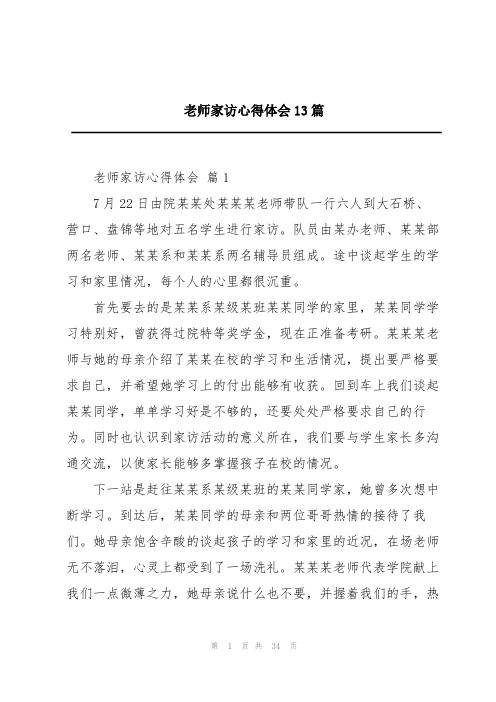 老师家访心得体会13篇

老师家访心得体会 篇1

7月22日由院某某处某某某老师带队一行六人到大石桥、营口、盘锦等地对五名学生进行家访。队员由某办老师、某某部两名老师、某某系和某某系两名辅导员组成。途中谈起学生的学习和家里情况，每个人的心里都很沉重。

首先要去的是某某系某级某班某某同学的家里，某某同学学习特别好，曾获得过院特等奖学金，现在正准备考研。某某某老师与她的母亲介绍了某某在校的学习和生活情况，提出要严格要求自己，并希望她学习上的付出能够有收获。回到车上我们谈起某某同学，单单学习好是不够的，还要处处严格要求自己的行为。同时也认识到家访活动的意义所在，我们要与学生家长多沟通交流，以使家长能够多掌握孩子在校的情况。

下一站是赶往某某系某级某班的某某同学家，她曾多次想中断学习。到达后，某某同学的母亲和两位哥哥热情的接待了我们。她母亲饱含辛酸的谈起孩子的学习和家里的近况，在场老师无不落泪，心灵上都受到了一场洗礼。某某某老师代表学院献上我们一点微薄之力，她母亲说什么也不要，并握着我们的手，热

第 1 页 共 34 页